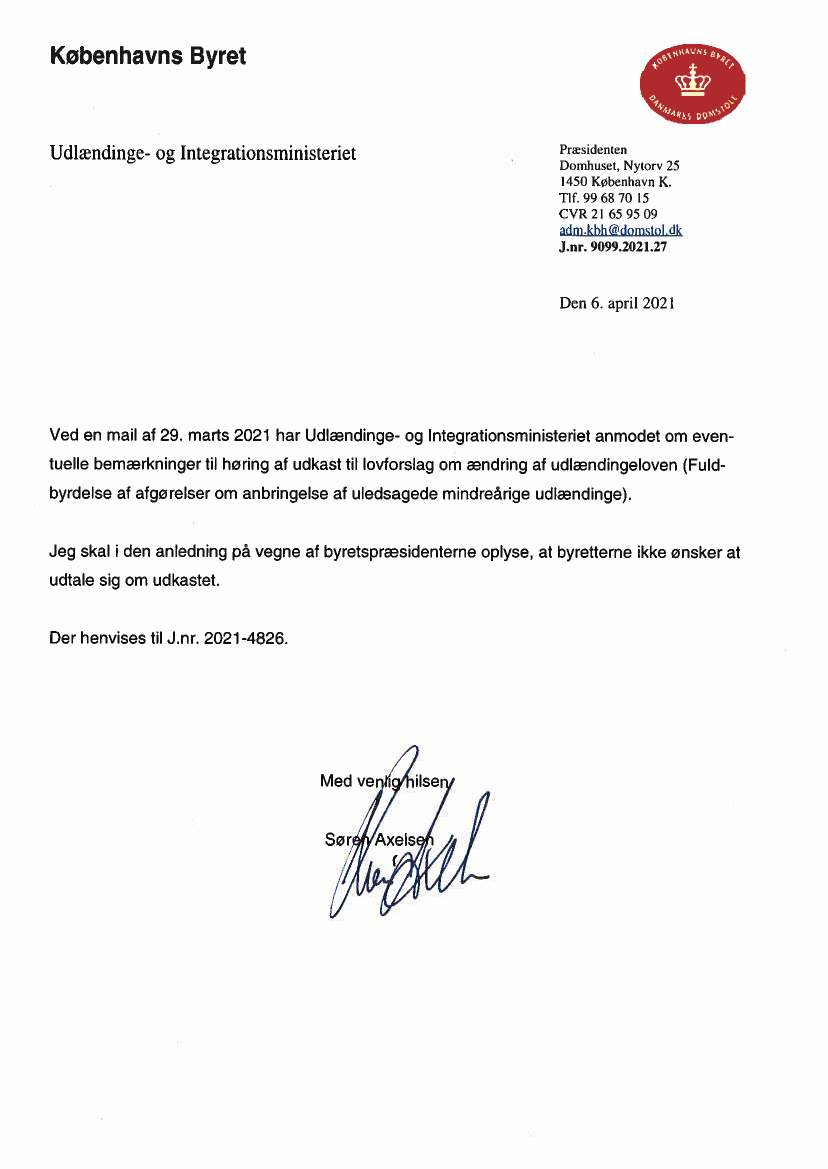 Københavns Byret

KØBENHAVNS BYRET
DANMARKS DOMSTOLE

Udlændinge- og Integrationsministeriet

Præsidenten
Domhuset, Nytorv 25
1450 København K.
Tlf. 99 68 70 15
CVR 21 65 95 09
adm.kbh@domstol.dk
J.nr. 9099.2021.27

Den 6. april 2021

Ved en mail af 29. marts 2021 har Udlændinge- og Integrationsministeriet anmodet om eventuelle bemærkninger til høring af udkast til lovforslag om ændring af udlændingeloven (Fuldbyrdelse af afgørelser om anbringelse af uledsagede mindreårige udlændinge).

Jeg skal i den anledning på vegne af byretspræsidenterne oplyse, at byretterne ikke ønsker at udtale sig om udkastet.

Der henvises til J.nr. 2021-4826.

Med venlig hilsen

Søren Axelsen